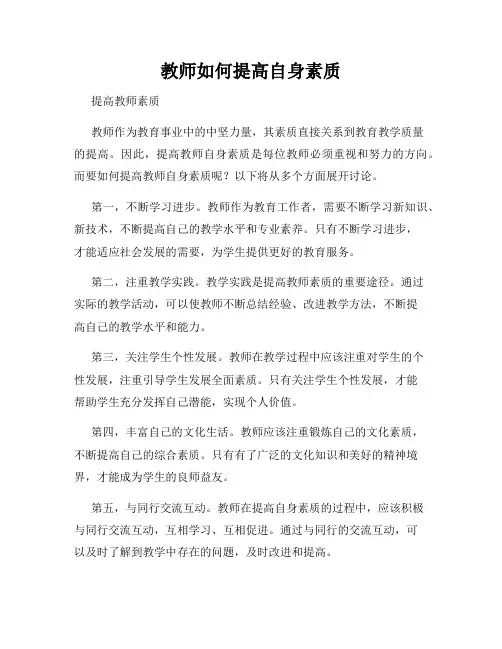 教师如何提高自身素质

提高教师素质

教师作为教育事业中的中坚力量，其素质直接关系到教育教学质量的提高。因此，提高教师自身素质是每位教师必须重视和努力的方向。而要如何提高教师自身素质呢？以下将从多个方面展开讨论。

第一，不断学习进步。教师作为教育工作者，需要不断学习新知识、新技术，不断提高自己的教学水平和专业素养。只有不断学习进步，才能适应社会发展的需要，为学生提供更好的教育服务。

第二，注重教学实践。教学实践是提高教师素质的重要途径。通过实际的教学活动，可以使教师不断总结经验、改进教学方法，不断提高自己的教学水平和能力。

第三，关注学生个性发展。教师在教学过程中应该注重对学生的个性发展，注重引导学生发展全面素质。只有关注学生个性发展，才能帮助学生充分发挥自己潜能，实现个人价值。

第四，丰富自己的文化生活。教师应该注重锻炼自己的文化素质，不断提高自己的综合素质。只有有了广泛的文化知识和美好的精神境界，才能成为学生的良师益友。

第五，与同行交流互动。教师在提高自身素质的过程中，应该积极与同行交流互动，互相学习、互相促进。通过与同行的交流互动，可以及时了解到教学中存在的问题，及时改进和提高。